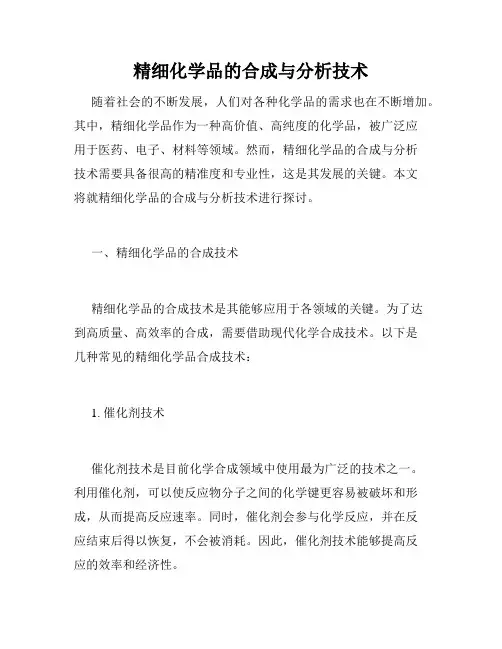 精细化学品的合成与分析技术

随着社会的不断发展，人们对各种化学品的需求也在不断增加。其中，精细化学品作为一种高价值、高纯度的化学品，被广泛应用于医药、电子、材料等领域。然而，精细化学品的合成与分析技术需要具备很高的精准度和专业性，这是其发展的关键。本文将就精细化学品的合成与分析技术进行探讨。

一、精细化学品的合成技术

精细化学品的合成技术是其能够应用于各领域的关键。为了达到高质量、高效率的合成，需要借助现代化学合成技术。以下是几种常见的精细化学品合成技术：

1. 催化剂技术

催化剂技术是目前化学合成领域中使用最为广泛的技术之一。利用催化剂，可以使反应物分子之间的化学键更容易被破坏和形成，从而提高反应速率。同时，催化剂会参与化学反应，并在反应结束后得以恢复，不会被消耗。因此，催化剂技术能够提高反应的效率和经济性。